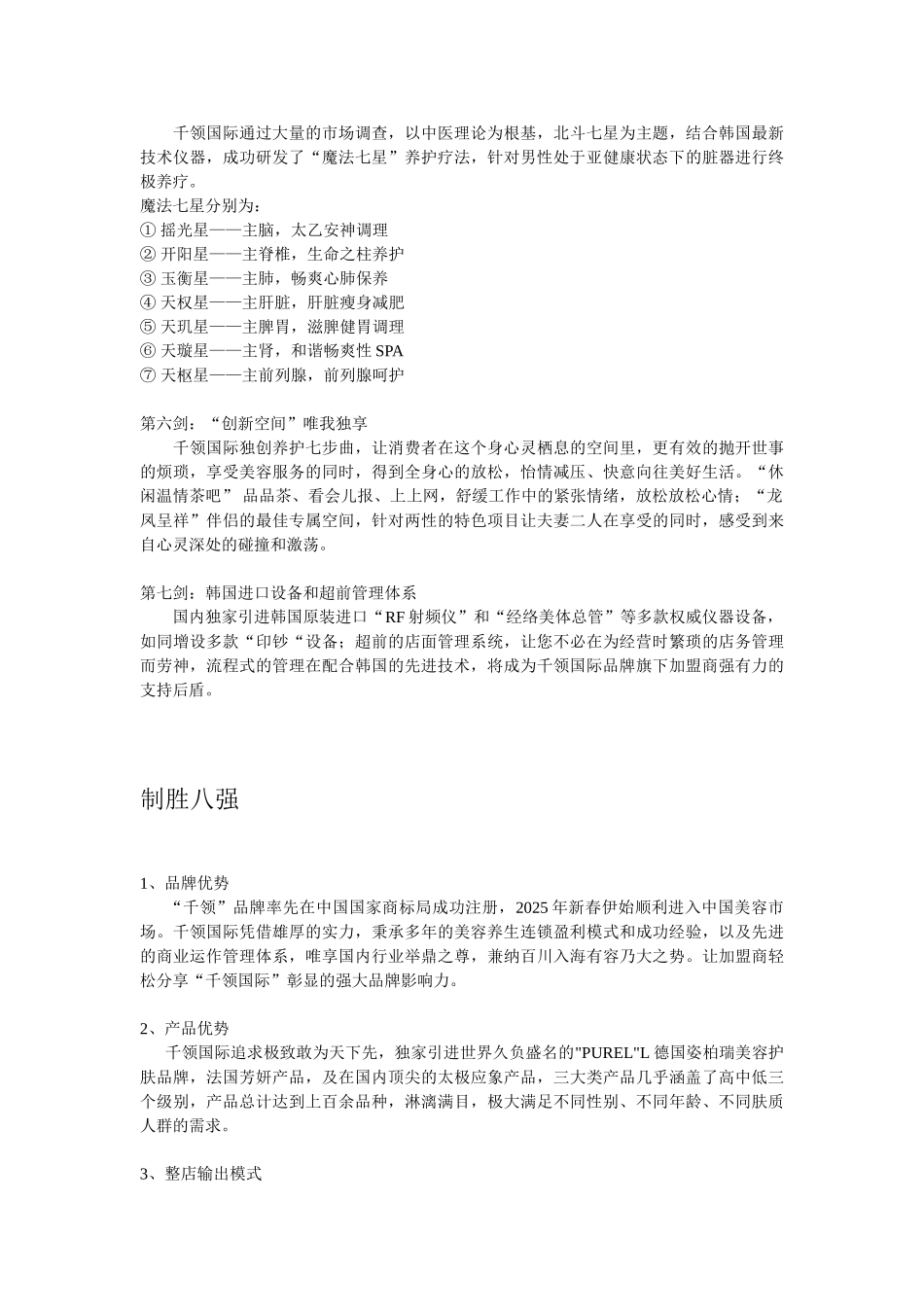 千领国际通过大量的市场调查，以中医理论为根基，北斗七星为主题，结合韩国最新技术仪器，成功研发了“魔法七星”养护疗法，针对男性处于亚健康状态下的脏器进行终极养疗。
魔法七星分别为：
① 摇光星——主脑，太乙安神调理
② 开阳星——主脊椎，生命之柱养护
③ 玉衡星——主肺，畅爽心肺保养
④ 天权星——主肝脏，肝脏瘦身减肥
⑤ 天玑星——主脾胃，滋脾健胃调理
⑥ 天璇星——主肾，和谐畅爽性 SPA
⑦ 天枢星——主前列腺，前列腺呵护

第六剑：“创新空间”唯我独享
千领国际独创养护七步曲，让消费者在这个身心灵栖息的空间里，更有效的抛开世事的烦琐，享受美容服务的同时，得到全身心的放松，怡情减压、快意向往美好生活。“休闲温情茶吧” 品品茶、看会儿报、上上网，舒缓工作中的紧张情绪，放松放松心情；“龙凤呈祥”伴侣的最佳专属空间，针对两性的特色项目让夫妻二人在享受的同时，感受到来自心灵深处的碰撞和激荡。

第七剑：韩国进口设备和超前管理体系
国内独家引进韩国原装进口“RF 射频仪”和“经络美体总管”等多款权威仪器设备，如同增设多款“印钞“设备；超前的店面管理系统，让您不必在为经营时繁琐的店务管理而劳神，流程式的管理在配合韩国的先进技术，将成为千领国际品牌旗下加盟商强有力的支持后盾。

制胜八强

1、品牌优势
“千领”品牌率先在中国国家商标局成功注册，2025 年新春伊始顺利进入中国美容市场。千领国际凭借雄厚的实力，秉承多年的美容养生连锁盈利模式和成功经验，以及先进的商业运作管理体系，唯享国内行业举鼎之尊，兼纳百川入海有容乃大之势。让加盟商轻松分享“千领国际”彰显的强大品牌影响力。

2、产品优势
千领国际追求极致敢为天下先，独家引进世界久负盛名的"PUREL"L 德国姿柏瑞美容护肤品牌，法国芳妍产品，及在国内顶尖的太极应象产品，三大类产品几乎涵盖了高中低三个级别，产品总计达到上百余品种，淋漓满目，极大满足不同性别、不同年龄、不同肤质人群的需求。

3、整店输出模式